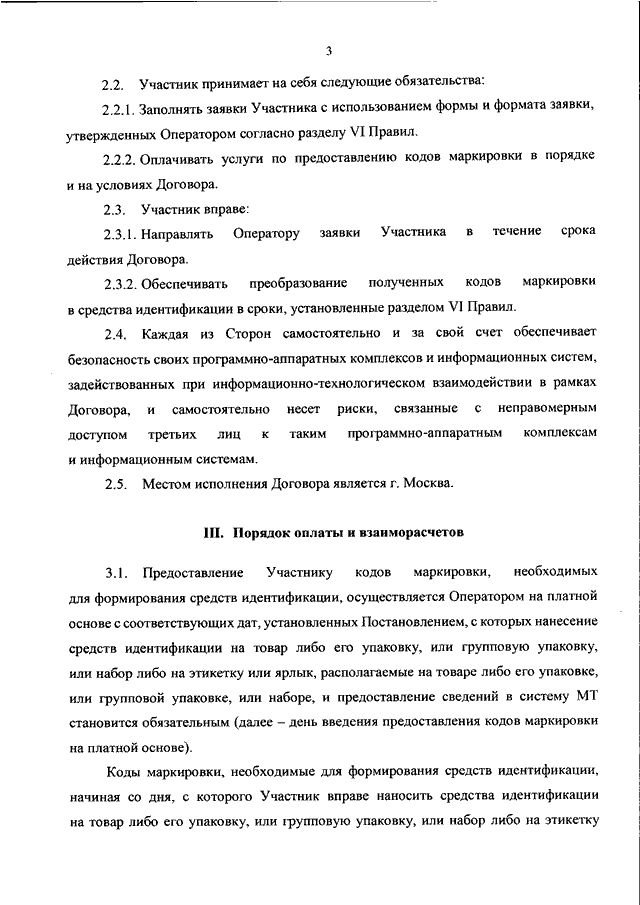 3

2.2. Участник принимает на себя следующие обязательства:

2.2.1. Заполнять заявки Участника с использованием формы и формата заявки, утвержденных Оператором согласно разделу VI Правил.

2.2.2. Оплачивать услуги по предоставлению кодов маркировки в порядке и на условиях Договора.

2.3. Участник вправе:

2.3.1. Направлять Оператору заявки Участника в течение срока действия Договора.

2.3.2. Обеспечивать преобразование полученных кодов маркировки в средства идентификации в сроки, установленные разделом VI Правил.

2.4. Каждая из Сторон самостоятельно и за свой счет обеспечивает безопасность своих программно-аппаратных комплексов и информационных систем, задействованных при информационно-технологическом взаимодействии в рамках Договора, и самостоятельно несет риски, связанные с неправомерным доступом третьих лиц к таким программно-аппаратным комплексам и информационным системам.

2.5. Местом исполнения Договора является г. Москва.

III. Порядок оплаты и взаиморасчетов

3.1. Предоставление Участнику кодов маркировки, необходимых для формирования средств идентификации, осуществляется Оператором на платной основе с соответствующих дат, установленных Постановлением, с которых нанесение средств идентификации на товар либо его упаковку, или групповую упаковку, или набор либо на этикетку или ярлык, располагаемые на товаре либо его упаковке, или групповой упаковке, или наборе, и предоставление сведений в систему МТ становится обязательным (далее – день введения предоставления кодов маркировки на платной основе).

Коды маркировки, необходимые для формирования средств идентификации, начиная со дня, с которого Участник вправе наносить средства идентификации на товар либо его упаковку, или групповую упаковку, или набор либо на этикетку